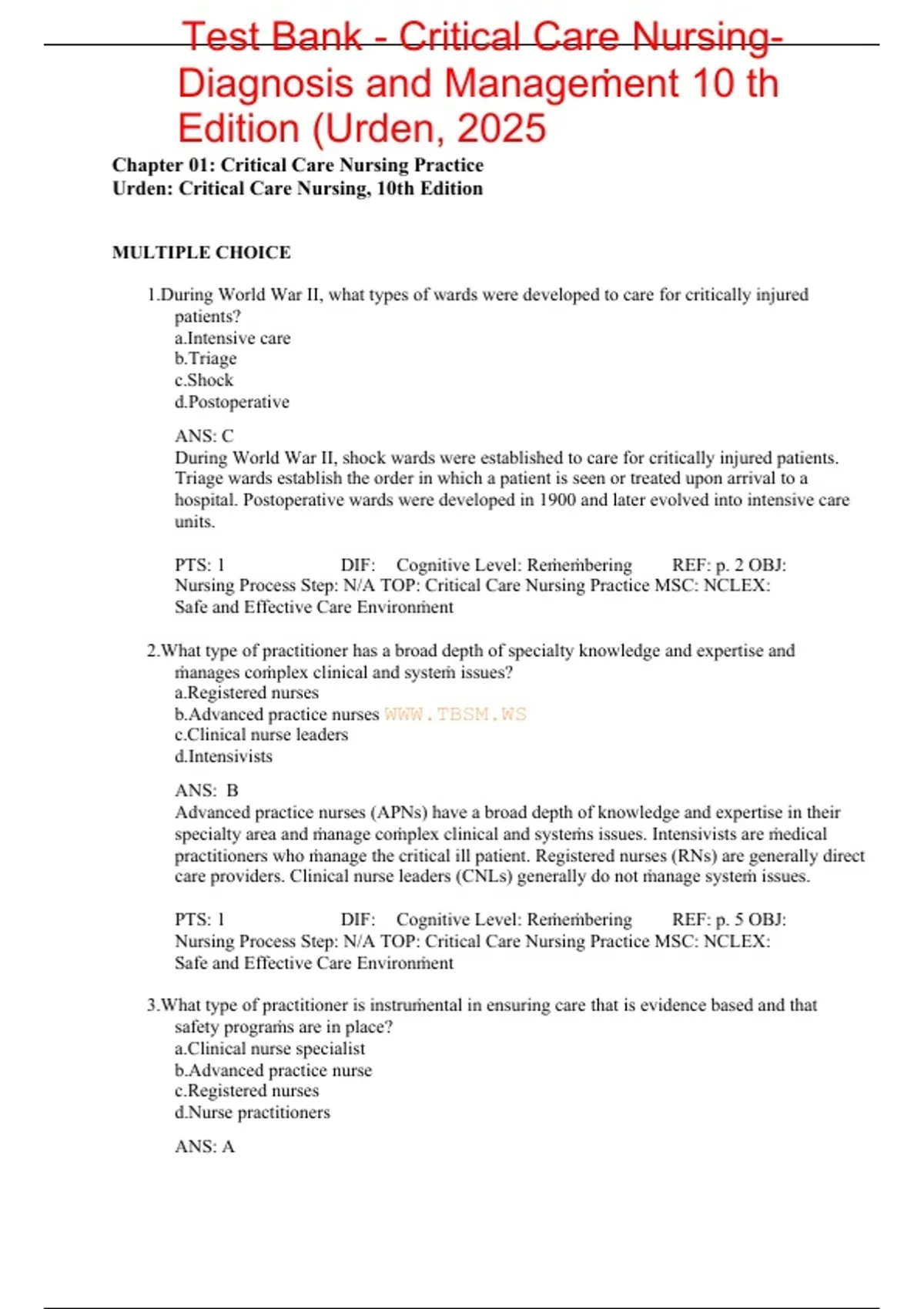 Test Bank - Critical Care Nursing-Diagnosis and Management 10 th Edition (Urden, 2025

Chapter 01: Critical Care Nursing Practice
Urden: Critical Care Nursing, 10th Edition

MULTIPLE CHOICE

1.During World War II, what types of wards were developed to care for critically injured patients?
a.Intensive care
b.Triage
c.Shock
d.Postoperative

ANS: C
During World War II, shock wards were established to care for critically injured patients. Triage wards establish the order in which a patient is seen or treated upon arrival to a hospital. Postoperative wards were developed in 1900 and later evolved into intensive care units.

PTS: 1 DIF: Cognitive Level: Remembering REF: p. 2 OBJ: Nursing Process Step: N/A TOP: Critical Care Nursing Practice MSC: NCLEX: Safe and Effective Care Environment

2.What type of practitioner has a broad depth of specialty knowledge and expertise and manages complex clinical and system issues?
a.Registered nurses
b.Advanced practice nurses WWW.TBSM.WS
c.Clinical nurse leaders
d.Intensivists

ANS: B
Advanced practice nurses (APNs) have a broad depth of knowledge and expertise in their specialty area and manage complex clinical and systems issues. Intensivists are medical practitioners who manage the critical ill patient. Registered nurses (RNs) are generally direct care providers. Clinical nurse leaders (CNLs) generally do not manage system issues.

PTS: 1 DIF: Cognitive Level: Remembering REF: p. 5 OBJ: Nursing Process Step: N/A TOP: Critical Care Nursing Practice MSC: NCLEX: Safe and Effective Care Environment

3.What type of practitioner is instrumental in ensuring care that is evidence based and that safety programs are in place?
a.Clinical nurse specialist
b.Advanced practice nurse
c.Registered nurses
d.Nurse practitioners

ANS: A